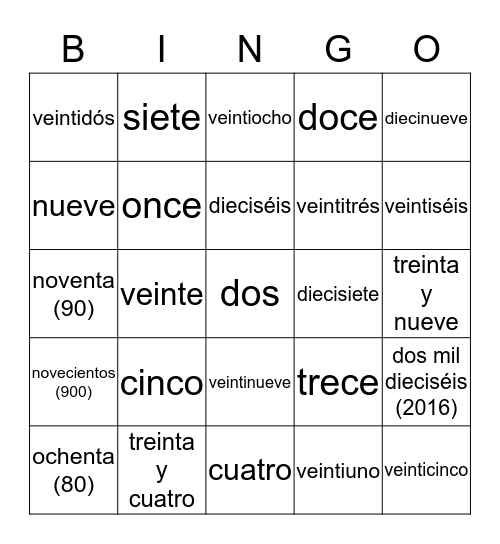 | B | I | N | G | O |
|---|---|---|---|---|
| veintidós | siete | veintiocho | doce | diecinueve |
| nueve | once | dieciséis | veintitrés | veintiséis |
| noventa (90) | veinte | dos | diecisiete | treinta y nueve |
| novecientos (900) | cinco | veintinueve | trece | dos mil dieciséis (2016) |
| ochenta (80) | treinta y cuatro | cuatro | veintiuno | veinticinco |